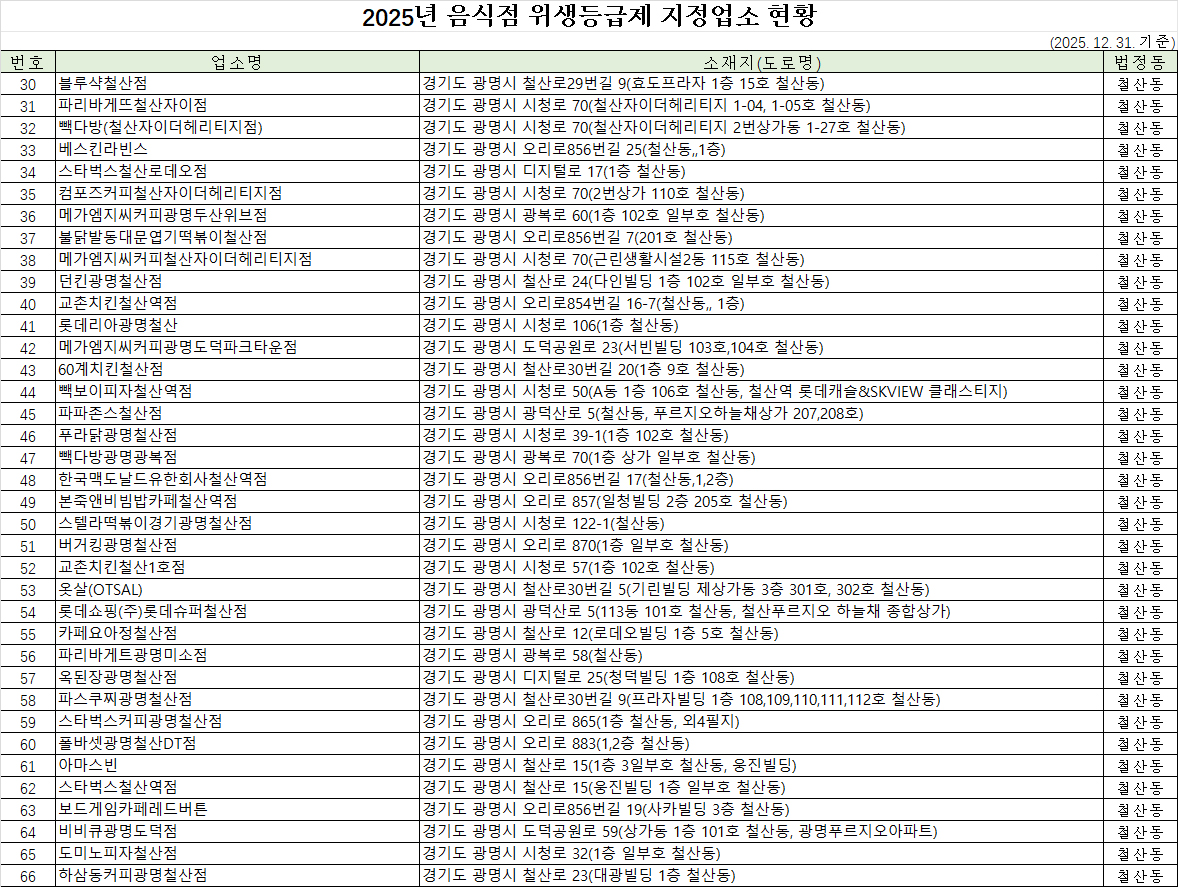 2025년 음식점 위생등급제 지정업소 현황

(2025. 12. 31. 기준)

| 번호 | 업소명 | 소재지(도로명) | 법정동 |
|---|---|---|---|
| 30 | 블루샥철산점 | 경기도 광명시 철산로29번길 9(효도프라자 1층 15호 철산동) | 철산동 |
| 31 | 파리바게뜨철산자이점 | 경기도 광명시 시청로 70(철산자이더헤리티지 1-04, 1-05호 철산동) | 철산동 |
| 32 | 빽다방(철산자이더헤리티지점) | 경기도 광명시 시청로 70(철산자이더헤리티지 2번상가동 1-27호 철산동) | 철산동 |
| 33 | 베스킨라빈스 | 경기도 광명시 오리로856번길 25(철산동,,1층) | 철산동 |
| 34 | 스타벅스철산로데오점 | 경기도 광명시 디지털로 17(1층 철산동) | 철산동 |
| 35 | 컴포즈커피철산자이더헤리티지점 | 경기도 광명시 시청로 70(2번상가 110호 철산동) | 철산동 |
| 36 | 메가엠지씨커피광명두산위브점 | 경기도 광명시 광복로 60(1층 102호 일부호 철산동) | 철산동 |
| 37 | 불닭발동대문엽기떡볶이철산점 | 경기도 광명시 오리로856번길 7(201호 철산동) | 철산동 |
| 38 | 메가엠지씨커피철산자이더헤리티지점 | 경기도 광명시 시청로 70(근린생활시설2동 115호 철산동) | 철산동 |
| 39 | 던킨광명철산점 | 경기도 광명시 철산로 24(다인빌딩 1층 102호 일부호 철산동) | 철산동 |
| 40 | 교촌치킨철산역점 | 경기도 광명시 오리로854번길 16-7(철산동,, 1층) | 철산동 |
| 41 | 롯데리아광명철산 | 경기도 광명시 시청로 106(1층 철산동) | 철산동 |
| 42 | 메가엠지씨커피광명도덕파크타운점 | 경기도 광명시 도덕공원로 23(서빈빌딩 103호,104호 철산동) | 철산동 |
| 43 | 60계치킨철산점 | 경기도 광명시 철산로30번길 20(1층 9호 철산동) | 철산동 |
| 44 | 빽보이피자철산역점 | 경기도 광명시 시청로 50(A동 1층 106호 철산동, 철산역 롯데캐슬&SKVIEW 클래스티지) | 철산동 |
| 45 | 파파존스철산점 | 경기도 광명시 광덕산로 5(철산동, 푸르지오하늘채상가 207,208호) | 철산동 |
| 46 | 푸라닭광명철산점 | 경기도 광명시 시청로 39-1(1층 102호 철산동) | 철산동 |
| 47 | 빽다방광명광복점 | 경기도 광명시 광복로 70(1층 상가 일부호 철산동) | 철산동 |
| 48 | 한국맥도날드유한회사철산역점 | 경기도 광명시 오리로856번길 17(철산동,1,2층) | 철산동 |
| 49 | 본죽앤비빔밥카페철산역점 | 경기도 광명시 오리로 857(일청빌딩 2층 205호 철산동) | 철산동 |
| 50 | 스텔라떡볶이경기광명철산점 | 경기도 광명시 시청로 122-1(철산동) | 철산동 |
| 51 | 버거킹광명철산점 | 경기도 광명시 오리로 870(1층 일부호 철산동) | 철산동 |
| 52 | 교촌치킨철산1호점 | 경기도 광명시 시청로 57(1층 102호 철산동) | 철산동 |
| 53 | 옷살(OTSAL) | 경기도 광명시 철산로30번길 5(기린빌딩 제상가동 3층 301호, 302호 철산동) | 철산동 |
| 54 | 롯데쇼핑(주)롯데슈퍼철산점 | 경기도 광명시 광덕산로 5(113동 101호 철산동, 철산푸르지오 하늘채 종합상가) | 철산동 |
| 55 | 카페요아정철산점 | 경기도 광명시 철산로 12(로데오빌딩 1층 5호 철산동) | 철산동 |
| 56 | 파리바게트광명미소점 | 경기도 광명시 광복로 58(철산동) | 철산동 |
| 57 | 옥된장광명철산점 | 경기도 광명시 디지털로 25(청덕빌딩 1층 108호 철산동) | 철산동 |
| 58 | 파스쿠찌광명철산점 | 경기도 광명시 철산로30번길 9(프라자빌딩 1층 108,109,110,111,112호 철산동) | 철산동 |
| 59 | 스타벅스커피광명철산점 | 경기도 광명시 오리로 865(1층 철산동, 외4필지) | 철산동 |
| 60 | 폴바셋광명철산DT점 | 경기도 광명시 오리로 883(1,2층 철산동) | 철산동 |
| 61 | 아마스빈 | 경기도 광명시 철산로 15(1층 3일부호 철산동, 웅진빌딩) | 철산동 |
| 62 | 스타벅스철산역점 | 경기도 광명시 철산로 15(웅진빌딩 1층 일부호 철산동) | 철산동 |
| 63 | 보드게임카페레드버튼 | 경기도 광명시 오리로856번길 19(사카빌딩 3층 철산동) | 철산동 |
| 64 | 비비큐광명도덕점 | 경기도 광명시 도덕공원로 59(상가동 1층 101호 철산동, 광명푸르지오아파트) | 철산동 |
| 65 | 도미노피자철산점 | 경기도 광명시 시청로 32(1층 일부호 철산동) | 철산동 |
| 66 | 하삼동커피광명철산점 | 경기도 광명시 철산로 23(대광빌딩 1층 철산동) | 철산동 |